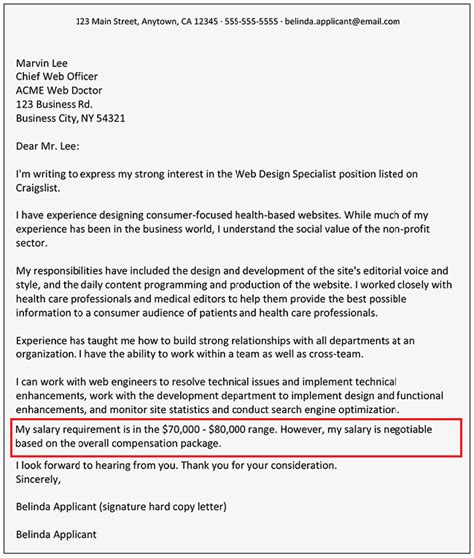 123 Main Street, Anytown, CA 12345 · 555-555-5555 · belinda.applicant@email.com

Marvin Lee
Chief Web Officer
ACME Web Doctor
123 Business Rd.
Business City, NY 54321

Dear Mr. Lee:

I'm writing to express my strong interest in the Web Design Specialist position listed on Craigslist.

I have experience designing consumer-focused health-based websites. While much of my experience has been in the business world, I understand the social value of the non-profit sector.

My responsibilities have included the design and development of the site's editorial voice and style, and the daily content programming and production of the website. I worked closely with health care professionals and medical editors to help them provide the best possible information to a consumer audience of patients and health care professionals.

Experience has taught me how to build strong relationships with all departments at an organization. I have the ability to work within a team as well as cross-team.

I can work with web engineers to resolve technical issues and implement technical enhancements, work with the development department to implement design and functional enhancements, and monitor site statistics and conduct search engine optimization.

My salary requirement is in the \$70,000 - \$80,000 range. However, my salary is negotiable based on the overall compensation package.

I look forward to hearing from you. Thank you for your consideration.
Sincerely,

Belinda Applicant (signature hard copy letter)

Belinda Applicant